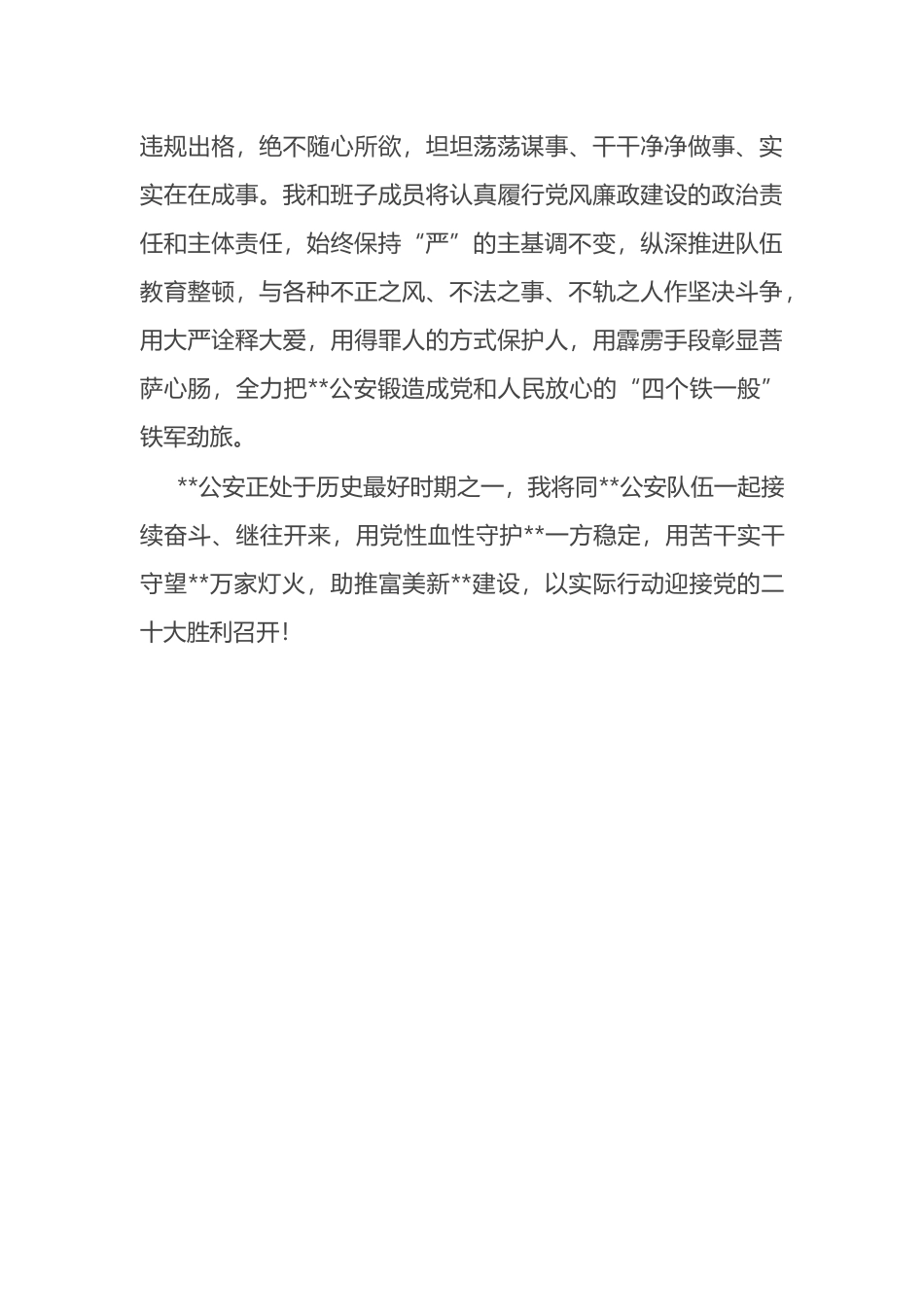 违规出格，绝不随心所欲，坦坦荡荡谋事、干干净净做事、实实在在成事。我和班子成员将认真履行党风廉政建设的政治责任和主体责任，始终保持“严”的主基调不变，纵深推进队伍教育整顿，与各种不正之风、不法之事、不轨之人作坚决斗争，用大严诠释大爱，用得罪人的方式保护人，用霹雳手段彰显菩萨心肠，全力把**公安锻造成党和人民放心的“四个铁一般”铁军劲旅。

**公安正处于历史最好时期之一，我将同**公安队伍一起接续奋斗、继往开来，用党性血性守护**一方稳定，用苦干实干守望**万家灯火，助推富美新**建设，以实际行动迎接党的二十大胜利召开！